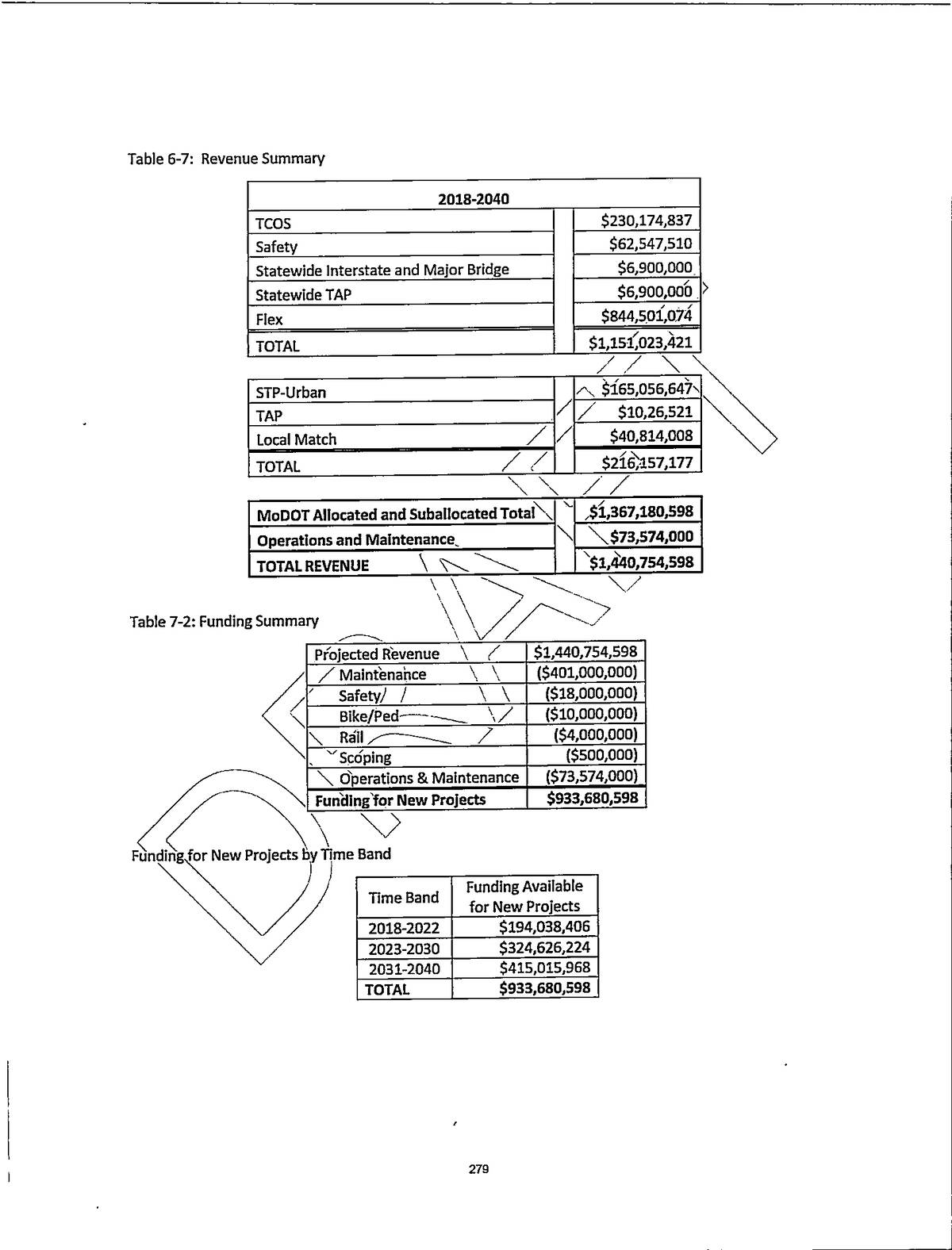 Table 6-7: Revenue Summary

| 2018-2040 | |
|---|---|
| TCOS | \$230,174,837 |
| Safety | \$62,547,510 |
| Statewide Interstate and Major Bridge | \$6,900,000 |
| Statewide TAP | \$6,900,000 |
| Flex | \$844,501,074 |
| TOTAL | \$1,151,023,421 |

| | |
|---|---|
| STP-Urban | \$165,056,647 |
| TAP | \$10,26,521 |
| Local Match | \$40,814,008 |
| TOTAL | \$216,157,177 |

| | |
|---|---|
| MoDOT Allocated and Suballocated Total | \$1,367,180,598 |
| Operations and Maintenance | \$73,574,000 |
| TOTAL REVENUE | \$1,440,754,598 |

Table 7-2: Funding Summary

| | |
|---|---|
| Projected Revenue | \$1,440,754,598 |
| Maintenance | (\$401,000,000) |
| Safety | (\$18,000,000) |
| Bike/Ped | (\$10,000,000) |
| Rail | (\$4,000,000) |
| Scoping | (\$500,000) |
| Operations & Maintenance | (\$73,574,000) |
| Funding for New Projects | \$933,680,598 |

Funding for New Projects by Time Band

| Time Band | Funding Available for New Projects |
|---|---|
| 2018-2022 | \$194,038,406 |
| 2023-2030 | \$324,626,224 |
| 2031-2040 | \$415,015,968 |
| TOTAL | \$933,680,598 |

279